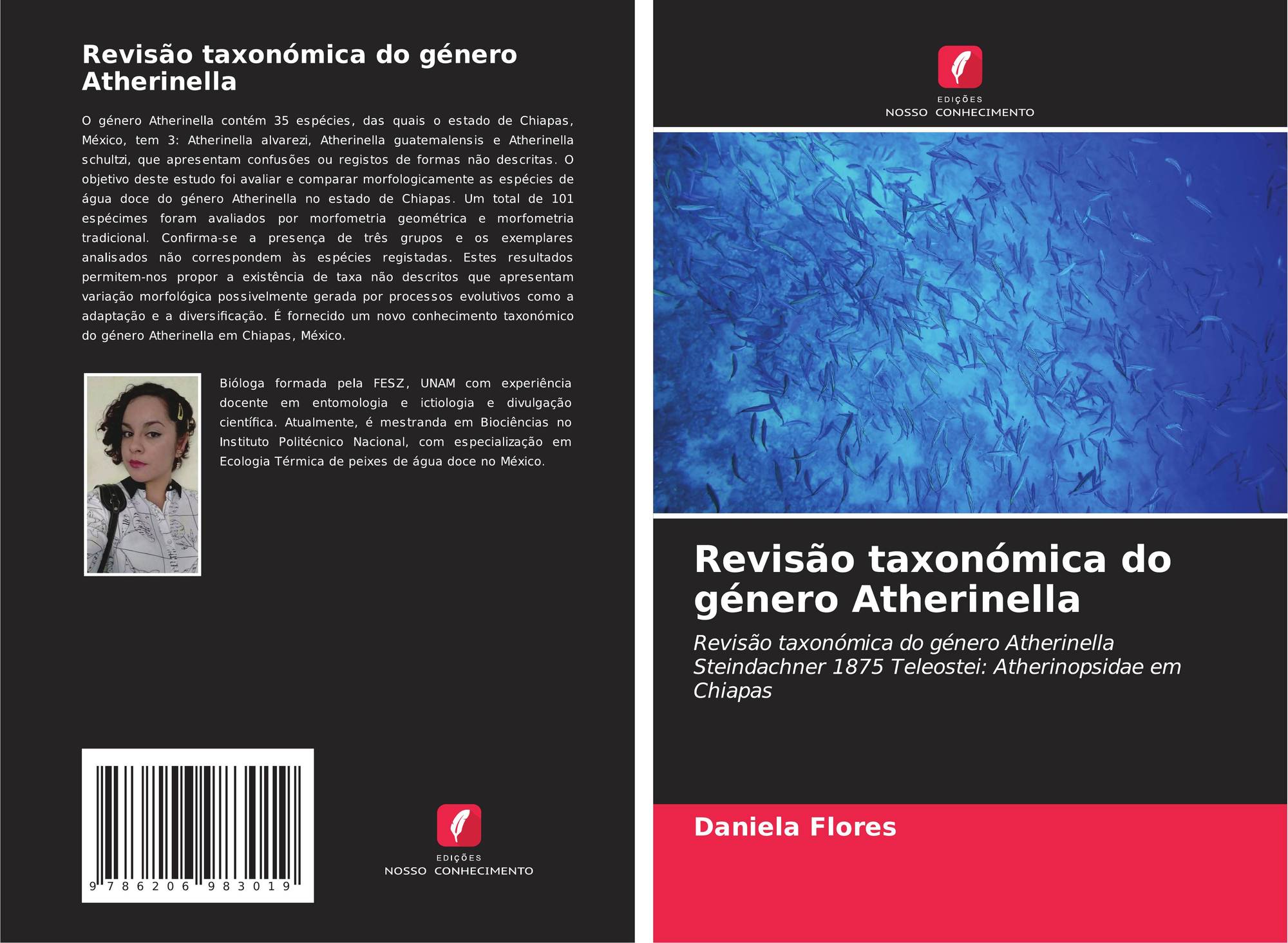 Revisão taxonómica do género Atherinella

O género Atherinella contém 35 espécies, das quais o estado de Chiapas, México, tem 3: Atherinella alvarezi, Atherinella guatemalensis e Atherinella schultzi, que apresentam confusões ou registos de formas não descritas. O objetivo deste estudo foi avaliar e comparar morfologicamente as espécies de água doce do género Atherinella no estado de Chiapas. Um total de 101 espécimes foram avaliados por morfometria geométrica e morfometria tradicional. Confirma-se a presença de três grupos e os exemplares analisados não correspondem às espécies registadas. Estes resultados permitem-nos propor a existência de taxa não descritos que apresentam variação morfológica possivelmente gerada por processos evolutivos como a adaptação e a diversificação. É fornecido um novo conhecimento taxonómico do género Atherinella em Chiapas, México.

Bióloga formada pela FESZ, UNAM com experiência docente em entomologia e ictiologia e divulgação científica. Atualmente, é mestranda em Biociências no Instituto Politécnico Nacional, com especialização em Ecologia Térmica de peixes de água doce no México.

9 786206 983019

EDIÇÕES
NOSSO CONHECIMENTO

EDIÇÕES
NOSSO CONHECIMENTO

Revisão taxonómica do género Atherinella

Revisão taxonómica do género Atherinella Steindachner 1875 Teleostei: Atherinopsidae em Chiapas

Daniela Flores